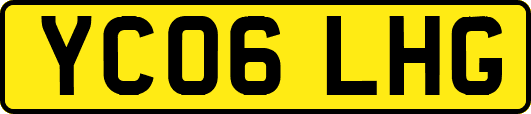 YC06 LHG